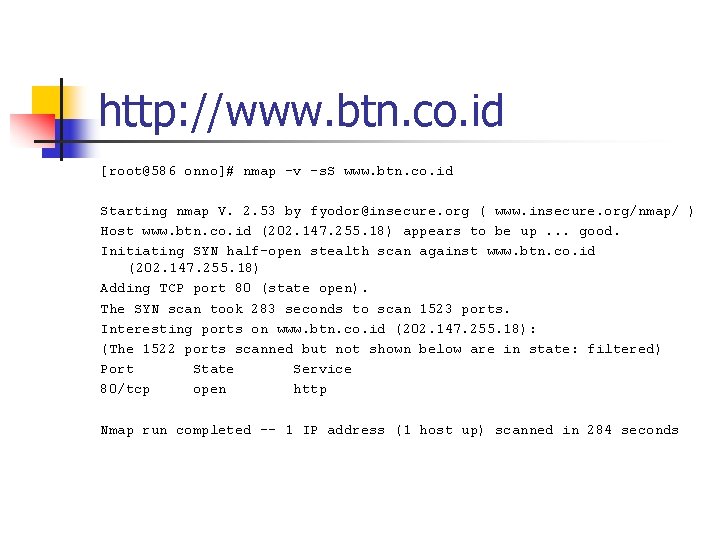 http://www.btn.co.id

[root@586 onno]# nmap -v -sS www.btn.co.id

Starting nmap V. 2.53 by fyodor@insecure.org ( www.insecure.org/nmap/ )
Host www.btn.co.id (202.147.255.18) appears to be up ... good.
Initiating SYN half-open stealth scan against www.btn.co.id (202.147.255.18)
Adding TCP port 80 (state open).
The SYN scan took 283 seconds to scan 1523 ports.
Interesting ports on www.btn.co.id (202.147.255.18):
(The 1522 ports scanned but not shown below are in state: filtered)

| Port | State | Service |
|---|---|---|
| 80/tcp | open | http |

Nmap run completed -- 1 IP address (1 host up) scanned in 284 seconds